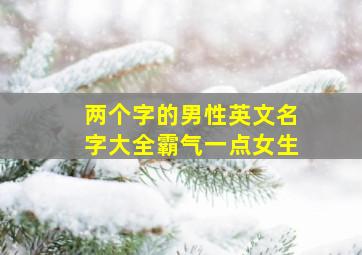 两个字的男性英文名字大全霸气一点女生